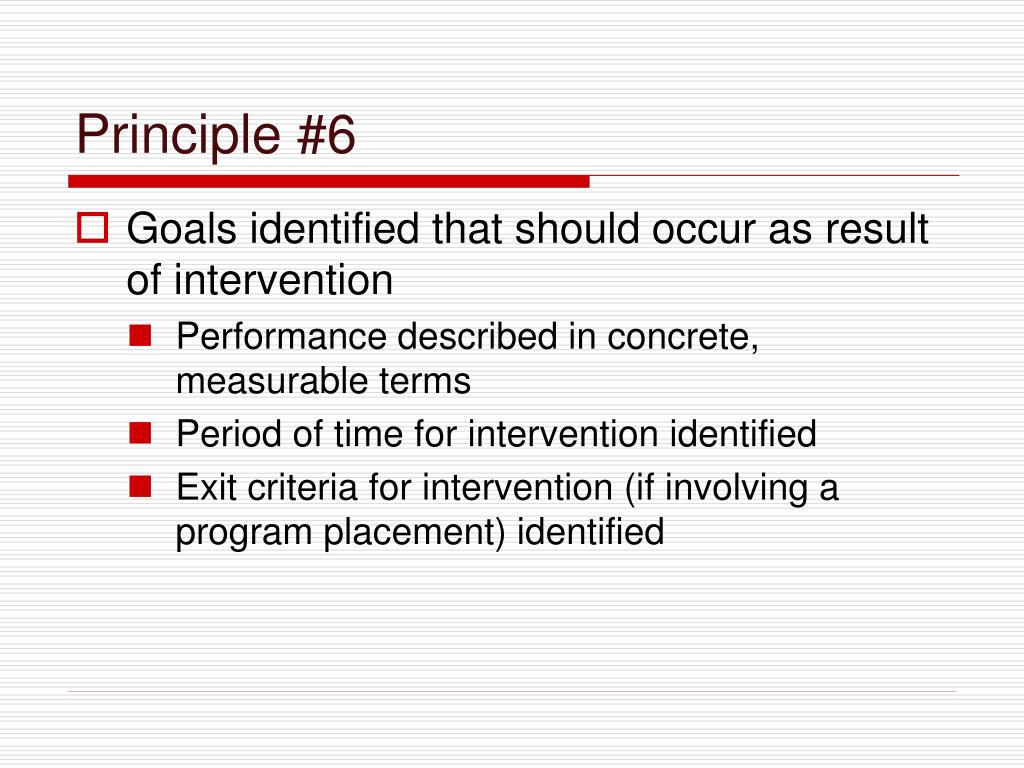 Principle #6

Goals identified that should occur as result of intervention

Performance described in concrete, measurable terms

Period of time for intervention identified

Exit criteria for intervention (if involving a program placement) identified